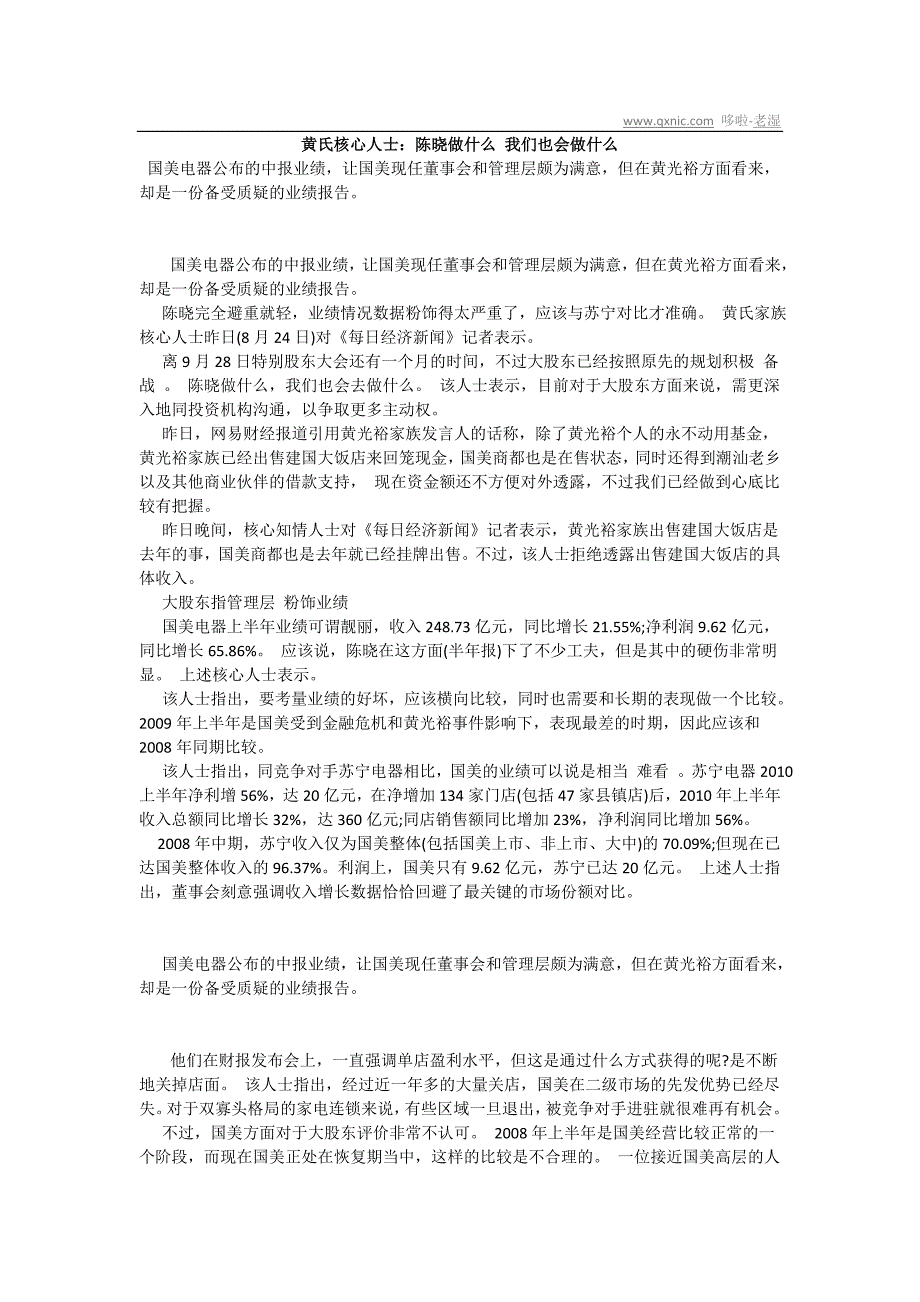 www.qxnic.com 哆啦-老湿

黄氏核心人士：陈晓做什么 我们也会做什么

国美电器公布的中报业绩，让国美现任董事会和管理层颇为满意，但在黄光裕方面看来，却是一份备受质疑的业绩报告。

国美电器公布的中报业绩，让国美现任董事会和管理层颇为满意，但在黄光裕方面看来，却是一份备受质疑的业绩报告。

陈晓完全避重就轻，业绩情况数据粉饰得太严重了，应该与苏宁对比才准确。 黄氏家族核心人士昨日(8 月 24 日)对《每日经济新闻》记者表示。

离 9 月 28 日特别股东大会还有一个月的时间，不过大股东已经按照原先的规划积极 备战 。 陈晓做什么，我们也会去做什么。 该人士表示，目前对于大股东方面来说，需更深入地同投资机构沟通，以争取更多主动权。

昨日，网易财经报道引用黄光裕家族发言人的话称，除了黄光裕个人的永不动用基金，黄光裕家族已经出售建国大饭店来回笼现金，国美商都也是在售状态，同时还得到潮汕老乡以及其他商业伙伴的借款支持， 现在资金额还不方便对外透露，不过我们已经做到心底比较有把握。

昨日晚间，核心知情人士对《每日经济新闻》记者表示，黄光裕家族出售建国大饭店是去年的事，国美商都也是去年就已经挂牌出售。不过，该人士拒绝透露出售建国大饭店的具体收入。

大股东指管理层 粉饰业绩

国美电器上半年业绩可谓靓丽，收入 248.73 亿元，同比增长 21.55%;净利润 9.62 亿元，同比增长 65.86%。 应该说，陈晓在这方面(半年报)下了不少工夫，但是其中的硬伤非常明显。 上述核心人士表示。

该人士指出，要考量业绩的好坏，应该横向比较，同时也需要和长期的表现做一个比较。2009 年上半年是国美受到金融危机和黄光裕事件影响下，表现最差的时期，因此应该和 2008 年同期比较。

该人士指出，同竞争对手苏宁电器相比，国美的业绩可以说是相当 难看 。苏宁电器 2010 上半年净利增 56%，达 20 亿元，在净增加 134 家门店(包括 47 家县镇店)后，2010 年上半年收入总额同比增长 32%，达 360 亿元;同店销售额同比增加 23%，净利润同比增加 56%。

2008 年中期，苏宁收入仅为国美整体(包括国美上市、非上市、大中)的 70.09%;但现在已达国美整体收入的 96.37%。利润上，国美只有 9.62 亿元，苏宁已达 20 亿元。 上述人士指出，董事会刻意强调收入增长数据恰恰回避了最关键的市场份额对比。

国美电器公布的中报业绩，让国美现任董事会和管理层颇为满意，但在黄光裕方面看来，却是一份备受质疑的业绩报告。

他们在财报发布会上，一直强调单店盈利水平，但这是通过什么方式获得的呢?是不断地关掉店面。 该人士指出，经过近一年多的大量关店，国美在二级市场的先发优势已经尽失。对于双寡头格局的家电连锁来说，有些区域一旦退出，被竞争对手进驻就很难再有机会。

不过，国美方面对于大股东评价非常不认可。 2008 年上半年是国美经营比较正常的一个阶段，而现在国美正处在恢复期当中，这样的比较是不合理的。 一位接近国美高层的人